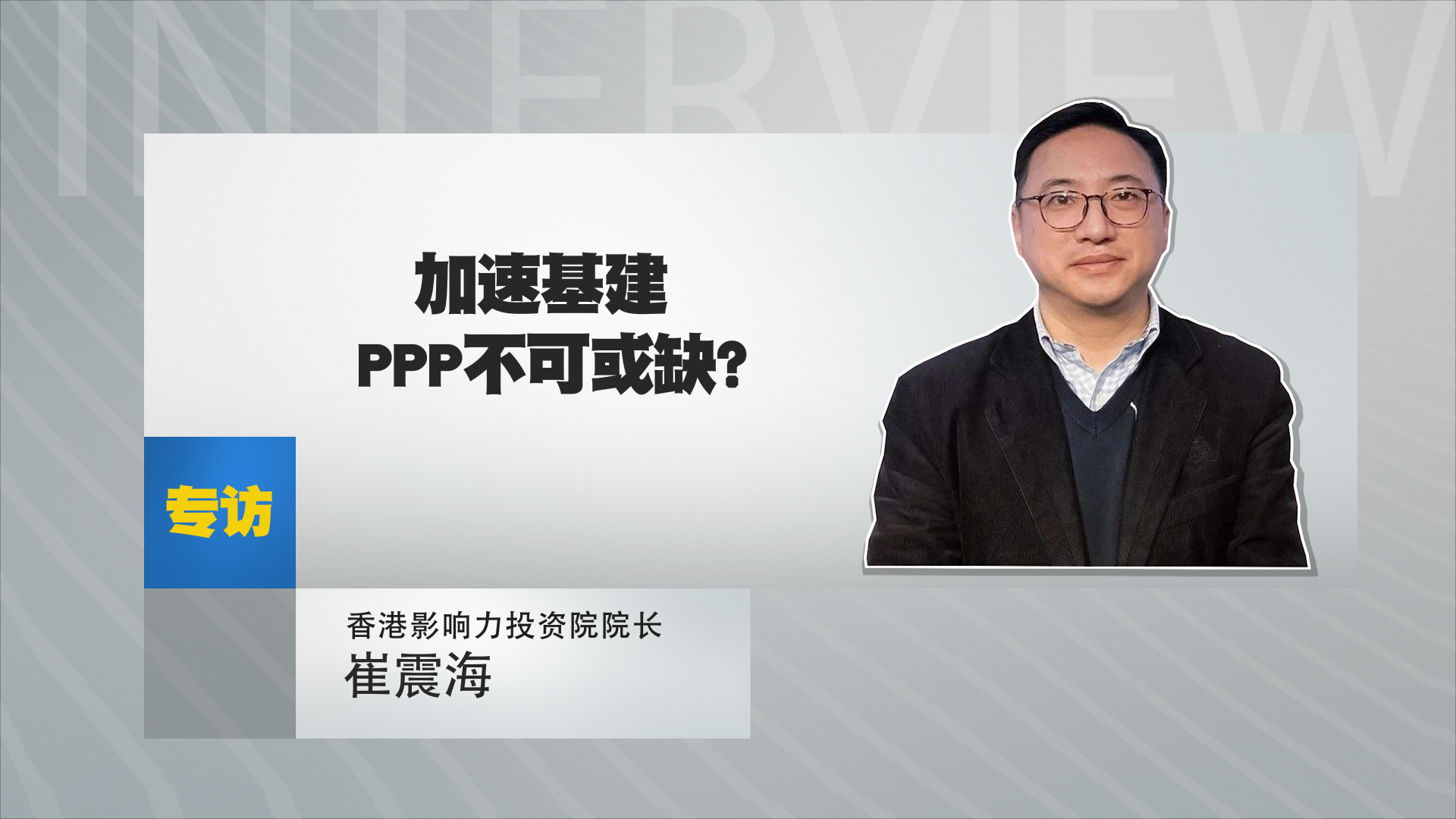 INTERVIEW

加速基建
PPP不可或缺?

专访

香港影响力投资院院长
崔震海